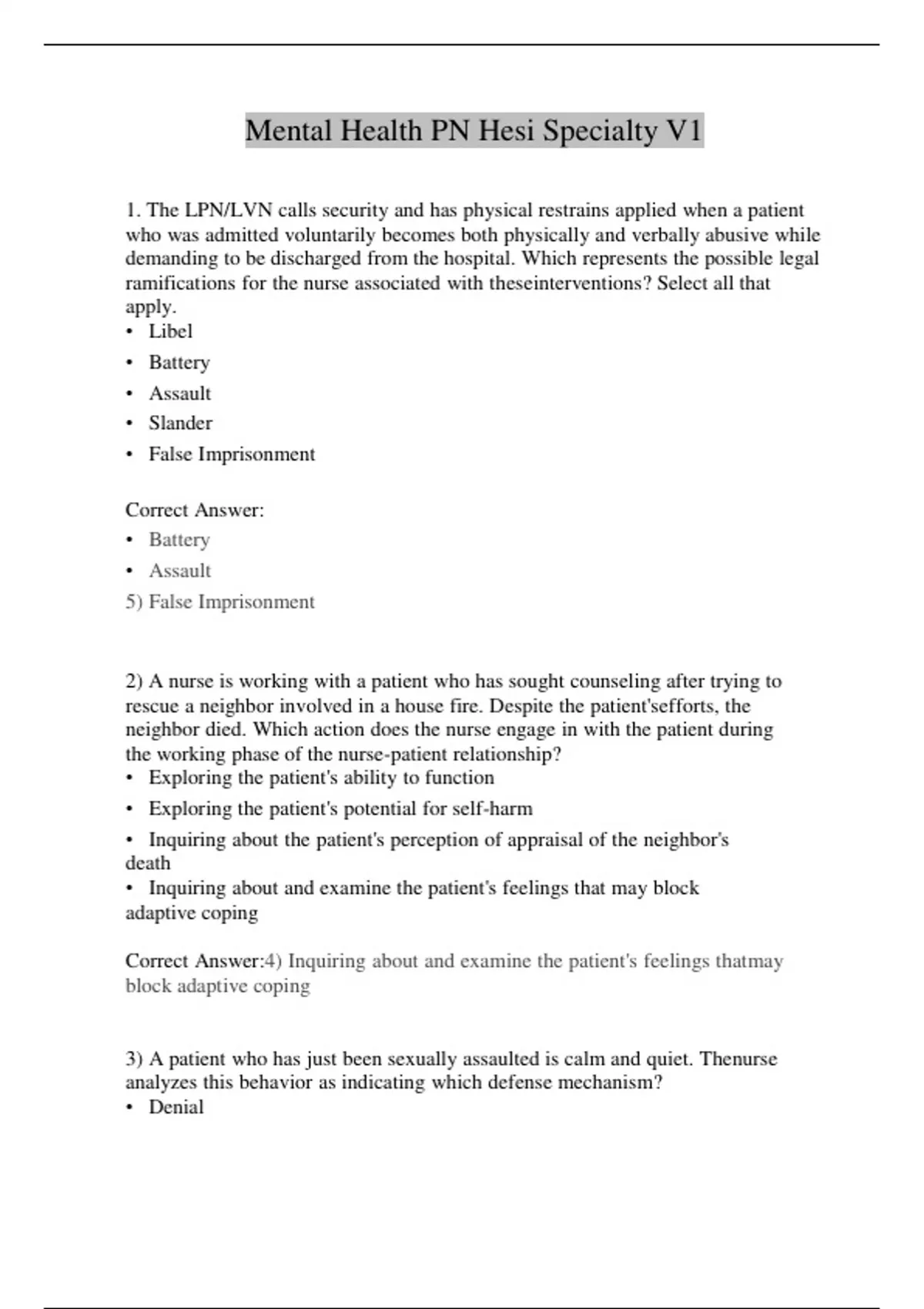 Mental Health PN Hesi Specialty V1

1. The LPN/LVN calls security and has physical restrains applied when a patient who was admitted voluntarily becomes both physically and verbally abusive while demanding to be discharged from the hospital. Which represents the possible legal ramifications for the nurse associated with theseinterventions? Select all that apply.
• Libel
• Battery
• Assault
• Slander
• False Imprisonment

Correct Answer:
• Battery
• Assault
5) False Imprisonment

2) A nurse is working with a patient who has sought counseling after trying to rescue a neighbor involved in a house fire. Despite the patient'sefforts, the neighbor died. Which action does the nurse engage in with the patient during the working phase of the nurse-patient relationship?
• Exploring the patient's ability to function
• Exploring the patient's potential for self-harm
• Inquiring about the patient's perception of appraisal of the neighbor's death
• Inquiring about and examine the patient's feelings that may block adaptive coping

Correct Answer:4) Inquiring about and examine the patient's feelings thatmay block adaptive coping

3) A patient who has just been sexually assaulted is calm and quiet. Thenurse analyzes this behavior as indicating which defense mechanism?
• Denial